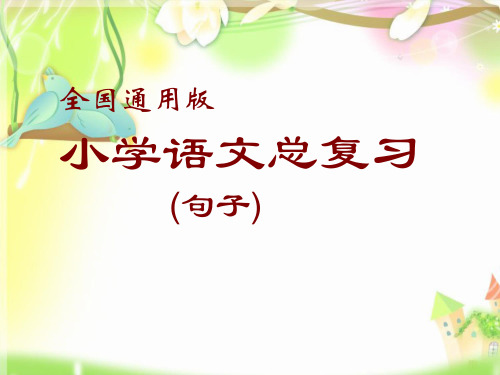 全国通用版

小学语文总复习

(句子)